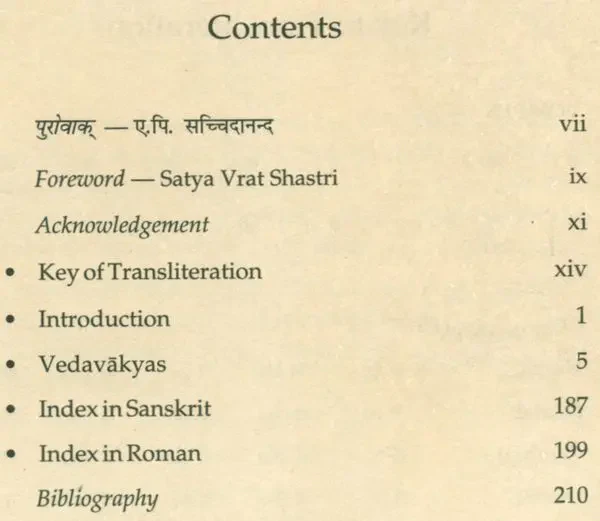 Contents

पुरोवाक् — ए.पि. सच्चिदानन्द vii

Foreword — Satya Vrat Shastri ix

Acknowledgement xi

• Key of Transliteration xiv

• Introduction 1

• Vedavākyas 5

• Index in Sanskrit 187

• Index in Roman 199

Bibliography 210